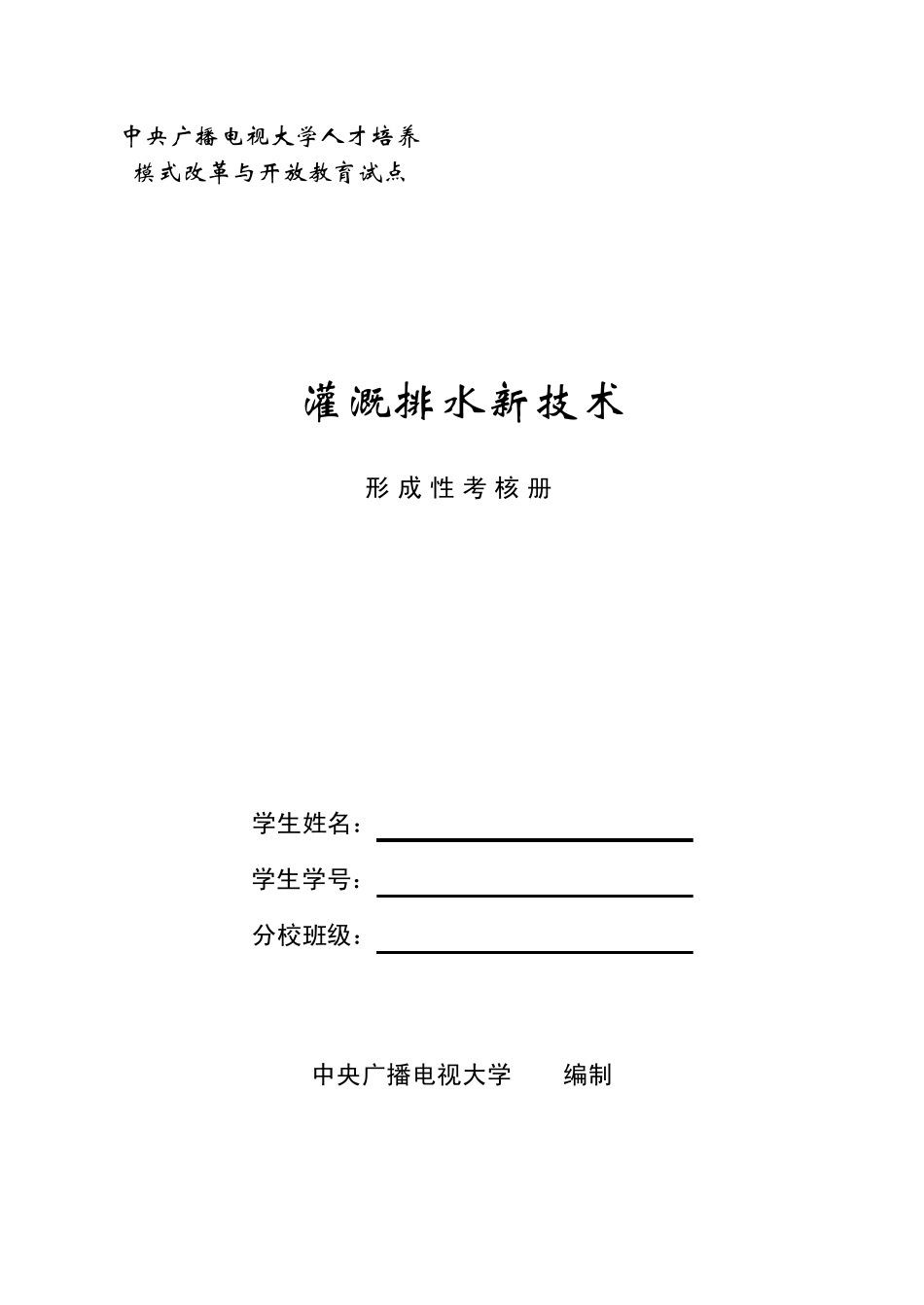 中央广播电视大学人才培养
模式改革与开放教育试点

灌溉排水新技术

形成性考核册

学生姓名：

学生学号：

分校班级：

中央广播电视大学　　编制